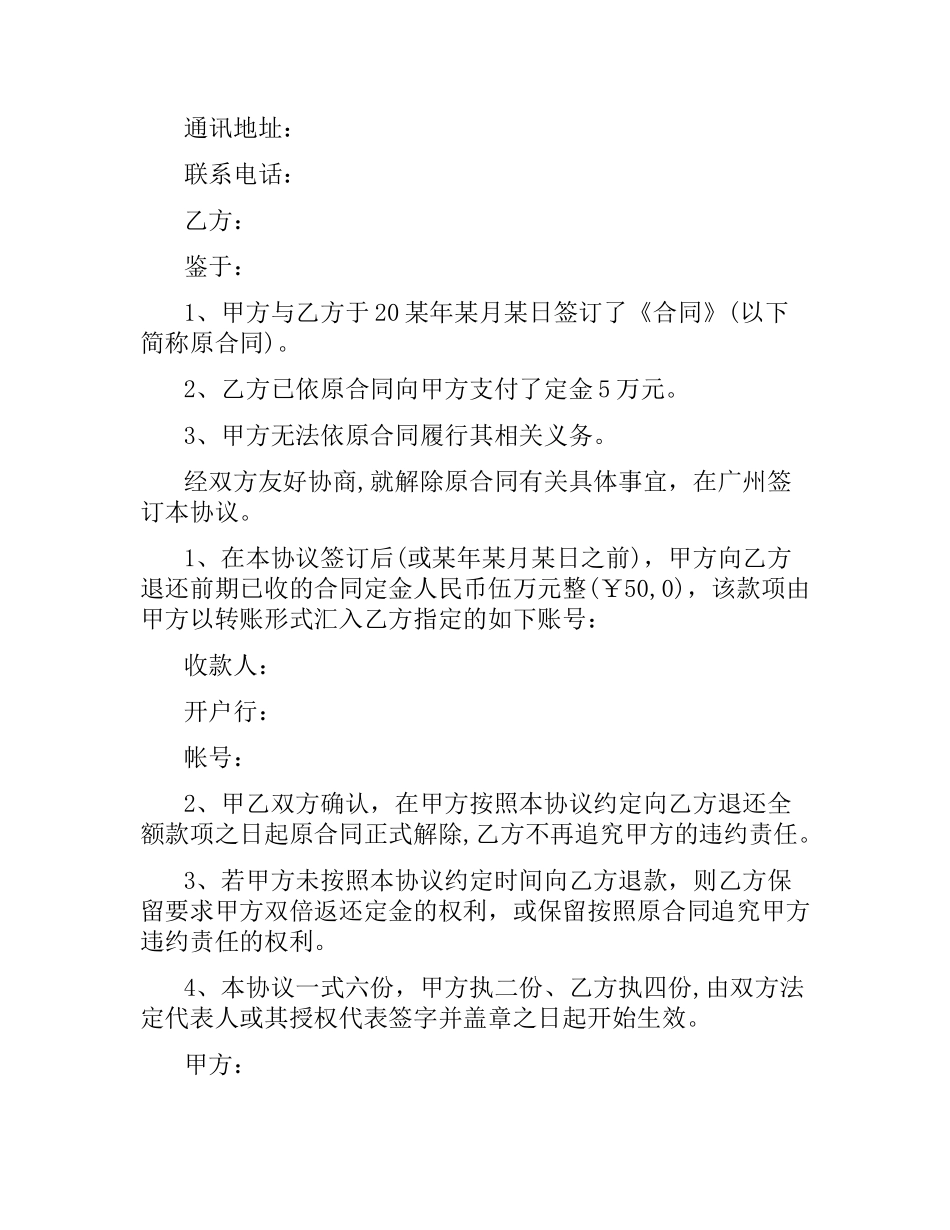 通讯地址：

联系电话：

乙方：

鉴于：

1、甲方与乙方于20某年某月某日签订了《合同》(以下简称原合同)。

2、乙方已依原合同向甲方支付了定金5万元。

3、甲方无法依原合同履行其相关义务。

经双方友好协商,就解除原合同有关具体事宜，在广州签订本协议。

1、在本协议签订后(或某年某月某日之前)，甲方向乙方退还前期已收的合同定金人民币伍万元整(￥50,0)，该款项由甲方以转账形式汇入乙方指定的如下账号：

收款人：

开户行：

帐号：

2、甲乙双方确认，在甲方按照本协议约定向乙方退还全额款项之日起原合同正式解除,乙方不再追究甲方的违约责任。

3、若甲方未按照本协议约定时间向乙方退款，则乙方保留要求甲方双倍返还定金的权利，或保留按照原合同追究甲方违约责任的权利。

4、本协议一式六份，甲方执二份、乙方执四份,由双方法定代表人或其授权代表签字并盖章之日起开始生效。

甲方：